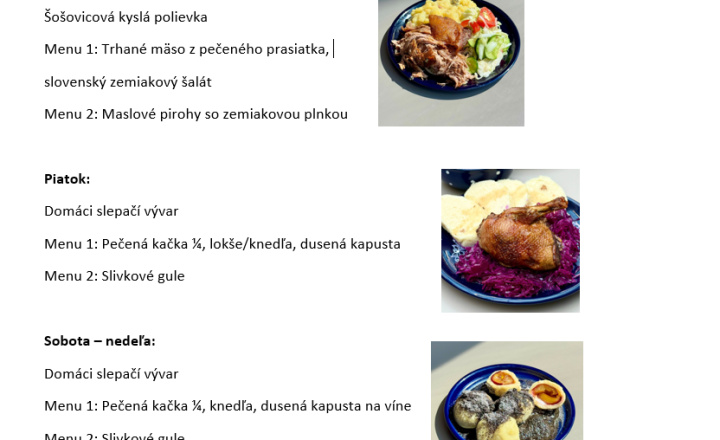 Šošovicová kyslá polievka

Menu 1: Trhané mäso z pečeného prasiatka,

slovenský zemiakový šalát

Menu 2: Maslové pirohy so zemiakovou plnkou

**Piatok:**

Domáci slepačí vývar

Menu 1: Pečená kačka ¼, lokše/knedľa, dusená kapusta

Menu 2: Slivkové gule

**Sobota – nedeľa:**

Domáci slepačí vývar

Menu 1: Pečená kačka ¼, knedľa, dusená kapusta na víne

Menu 2: Slivkové gule